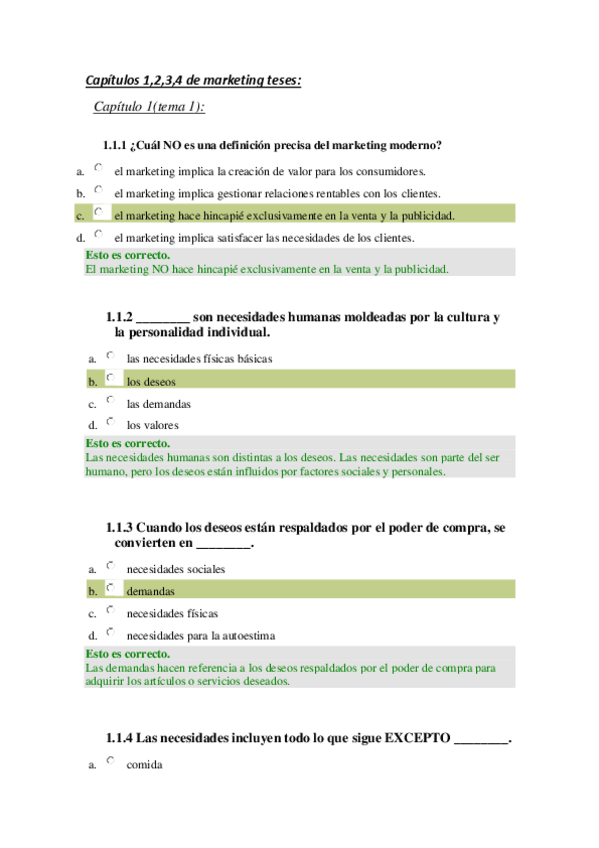 Capítulos 1,2,3,4 de marketing teses:

Capítulo 1(tema 1):

1.1.1 ¿Cuál NO es una definición precisa del marketing moderno?

a. el marketing implica la creación de valor para los consumidores.

b. el marketing implica gestionar relaciones rentables con los clientes.

c. el marketing hace hincapié exclusivamente en la venta y la publicidad.

d. el marketing implica satisfacer las necesidades de los clientes.

Esto es correcto.
El marketing NO hace hincapié exclusivamente en la venta y la publicidad.

1.1.2 ________ son necesidades humanas moldeadas por la cultura y la personalidad individual.

a. las necesidades físicas básicas

b. los deseos

c. las demandas

d. los valores

Esto es correcto.
Las necesidades humanas son distintas a los deseos. Las necesidades son parte del ser humano, pero los deseos están influidos por factores sociales y personales.

1.1.3 Cuando los deseos están respaldados por el poder de compra, se convierten en ________.

a. necesidades sociales

b. demandas

c. necesidades físicas

d. necesidades para la autoestima

Esto es correcto.
Las demandas hacen referencia a los deseos respaldados por el poder de compra para adquirir los artículos o servicios deseados.

1.1.4 Las necesidades incluyen todo lo que sigue EXCEPTO ________.

a. comida